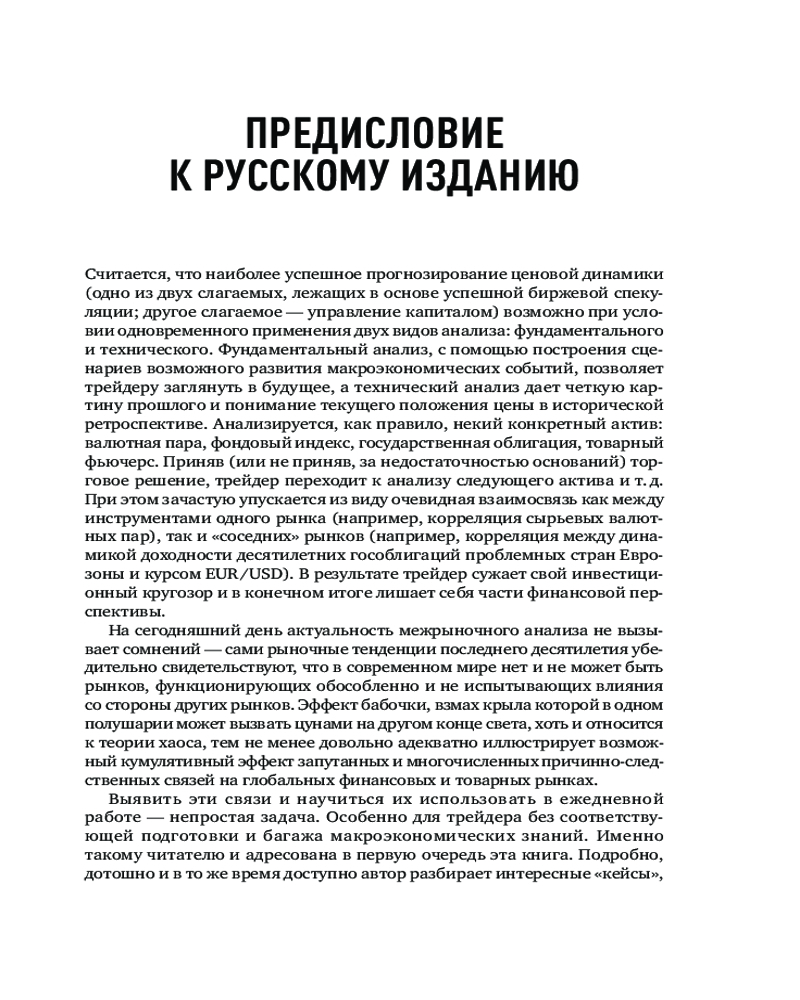 ПРЕДИСЛОВИЕ
К РУССКОМУ ИЗДАНИЮ

Считается, что наиболее успешное прогнозирование ценовой динамики (одно из двух слагаемых, лежащих в основе успешной биржевой спекуляции; другое слагаемое — управление капиталом) возможно при условии одновременного применения двух видов анализа: фундаментального и технического. Фундаментальный анализ, с помощью построения сценариев возможного развития макроэкономических событий, позволяет трейдеру заглянуть в будущее, а технический анализ дает четкую картину прошлого и понимание текущего положения цены в исторической ретроспективе. Анализируется, как правило, некий конкретный актив: валютная пара, фондовый индекс, государственная облигация, товарный фьючерс. Приняв (или не приняв, за недостаточностью оснований) торговое решение, трейдер переходит к анализу следующего актива и т. д. При этом зачастую упускается из виду очевидная взаимосвязь как между инструментами одного рынка (например, корреляция сырьевых валютных пар), так и «соседних» рынков (например, корреляция между динамикой доходности десятилетних гособлигаций проблемных стран Еврозоны и курсом EUR/USD). В результате трейдер сужает свой инвестиционный кругозор и в конечном итоге лишает себя части финансовой перспективы.

На сегодняшний день актуальность межрыночного анализа не вызывает сомнений — сами рыночные тенденции последнего десятилетия убедительно свидетельствуют, что в современном мире нет и не может быть рынков, функционирующих обособленно и не испытывающих влияния со стороны других рынков. Эффект бабочки, взмах крыла которой в одном полушарии может вызвать цунами на другом конце света, хоть и относится к теории хаоса, тем не менее довольно адекватно иллюстрирует возможный кумулятивный эффект запутанных и многочисленных причинно-следственных связей на глобальных финансовых и товарных рынках.

Выявить эти связи и научиться их использовать в ежедневной работе — непростая задача. Особенно для трейдера без соответствующей подготовки и багажа макроэкономических знаний. Именно такому читателю и адресована в первую очередь эта книга. Подробно, дотошно и в то же время доступно автор разбирает интересные «кейсы»,